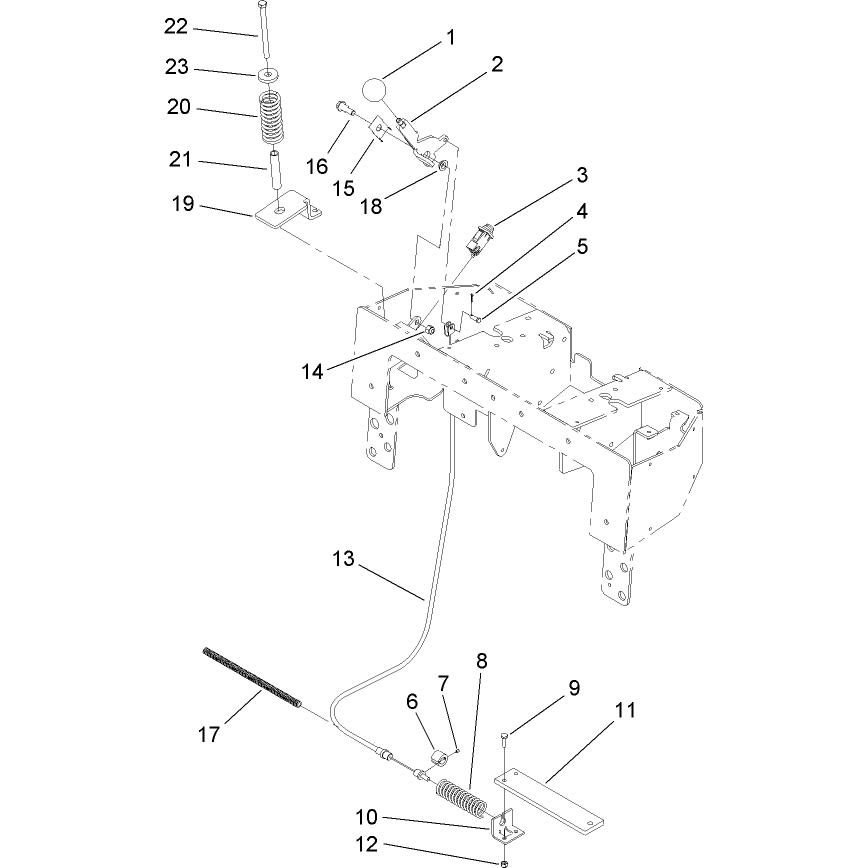 22
23
20
21
19
1
2
16
15
18
3
4
5
14
13
17
6
7
8
9
11
10
12